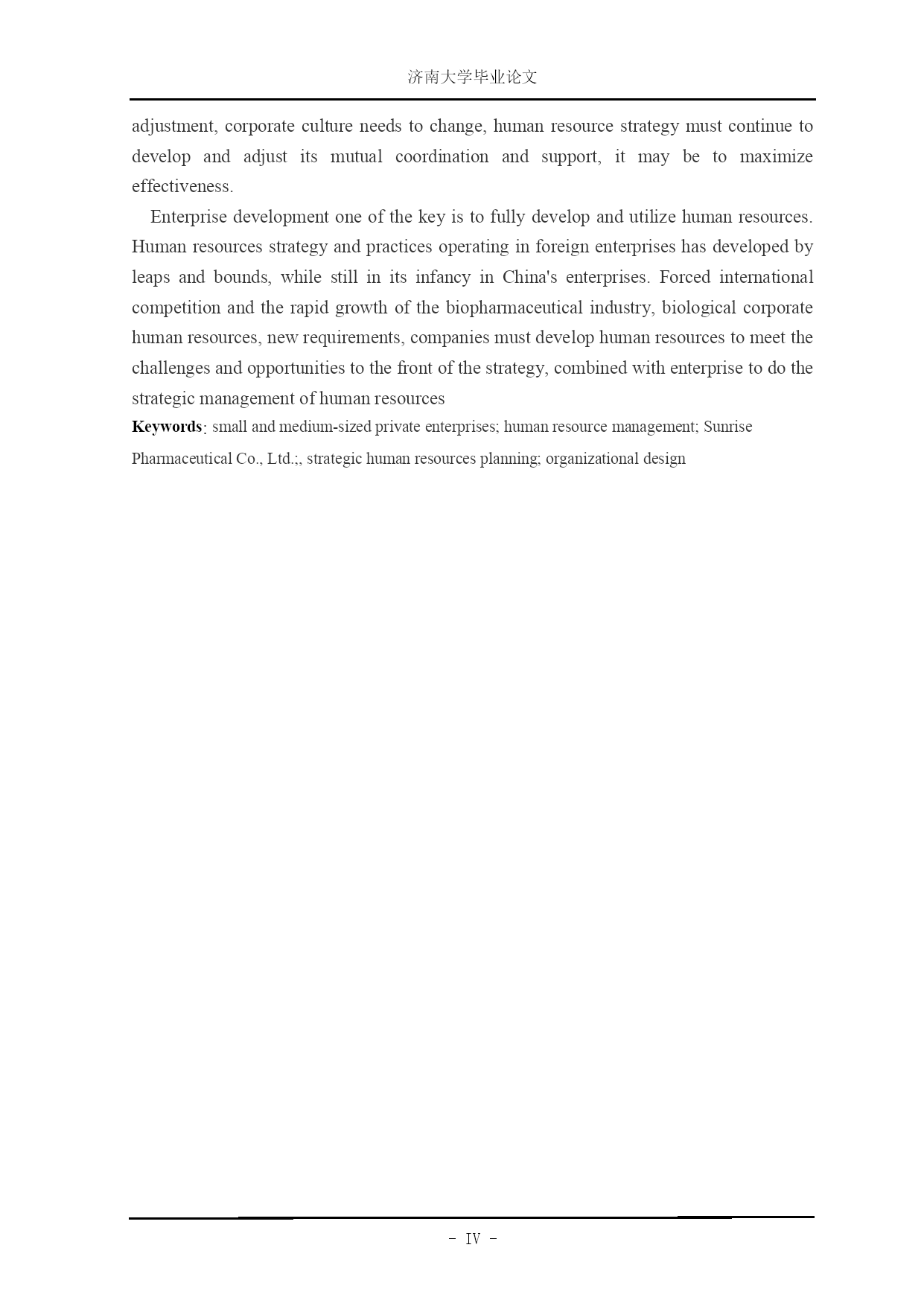 济南大学毕业论文

adjustment, corporate culture needs to change, human resource strategy must continue to develop and adjust its mutual coordination and support, it may be to maximize effectiveness.

Enterprise development one of the key is to fully develop and utilize human resources. Human resources strategy and practices operating in foreign enterprises has developed by leaps and bounds, while still in its infancy in China's enterprises. Forced international competition and the rapid growth of the biopharmaceutical industry, biological corporate human resources, new requirements, companies must develop human resources to meet the challenges and opportunities to the front of the strategy, combined with enterprise to do the strategic management of human resources

Keywords: small and medium-sized private enterprises; human resource management; Sunrise Pharmaceutical Co., Ltd.;, strategic human resources planning; organizational design

- IV -